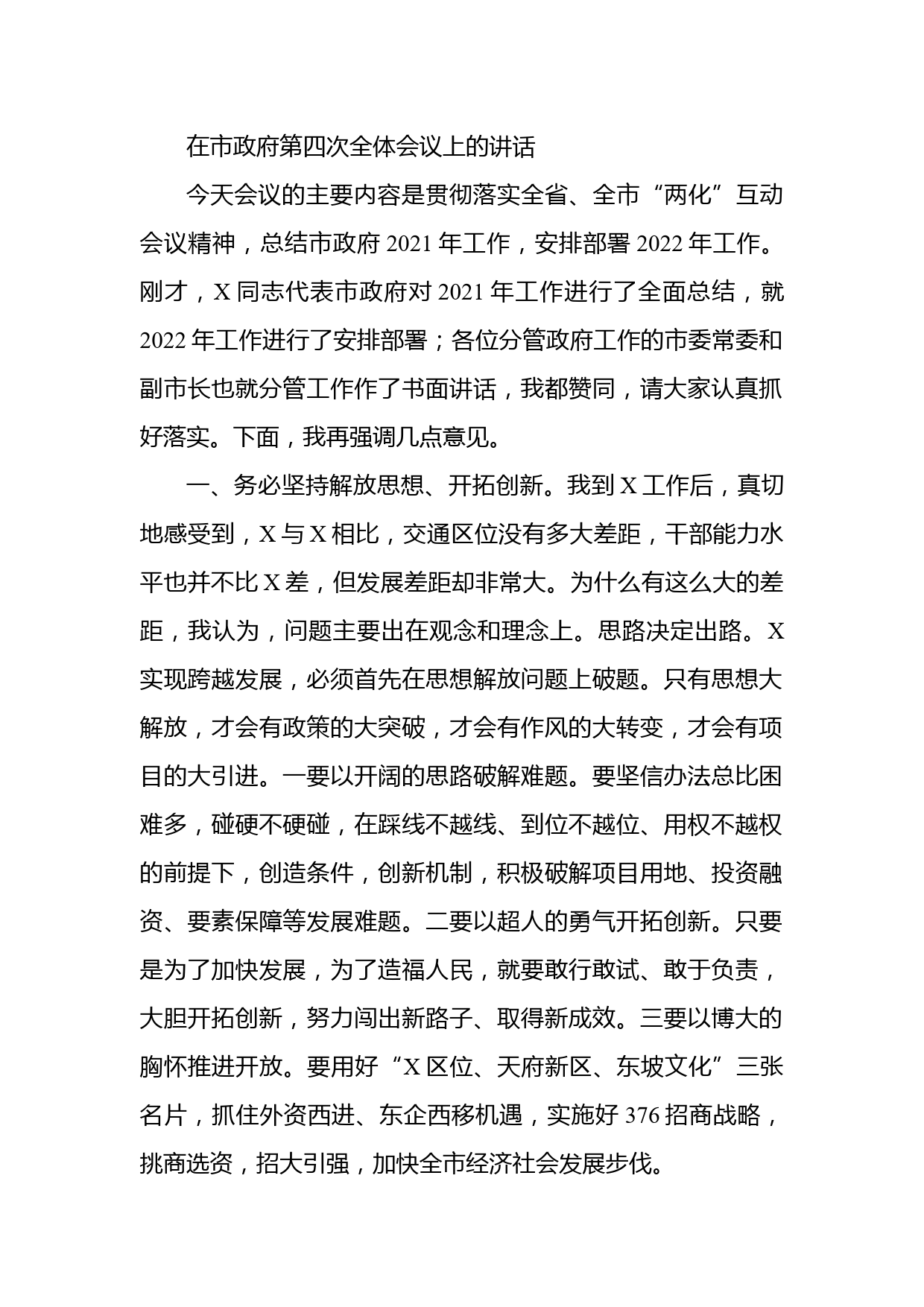 在市政府第四次全体会议上的讲话

今天会议的主要内容是贯彻落实全省、全市“两化”互动会议精神，总结市政府 2021 年工作，安排部署 2022 年工作。刚才，X 同志代表市政府对 2021 年工作进行了全面总结，就 2022 年工作进行了安排部署；各位分管政府工作的市委常委和副市长也就分管工作作了书面讲话，我都赞同，请大家认真抓好落实。下面，我再强调几点意见。

一、务必坚持解放思想、开拓创新。我到 X 工作后，真切地感受到，X 与 X 相比，交通区位没有多大差距，干部能力水平也并不比 X 差，但发展差距却非常大。为什么有这么大的差距，我认为，问题主要出在观念和理念上。思路决定出路。X 实现跨越发展，必须首先在思想解放问题上破题。只有思想大解放，才会有政策的大突破，才会有作风的大转变，才会有项目的大引进。一要以开阔的思路破解难题。要坚信办法总比困难多，碰硬不硬碰，在踩线不越线、到位不越位、用权不越权的前提下，创造条件，创新机制，积极破解项目用地、投资融资、要素保障等发展难题。二要以超人的勇气开拓创新。只要是为了加快发展，为了造福人民，就要敢行敢试、敢于负责，大胆开拓创新，努力闯出新路子、取得新成效。三要以博大的胸怀推进开放。要用好“X 区位、天府新区、东坡文化”三张名片，抓住外资西进、东企西移机遇，实施好 376 招商战略，挑商选资，招大引强，加快全市经济社会发展步伐。